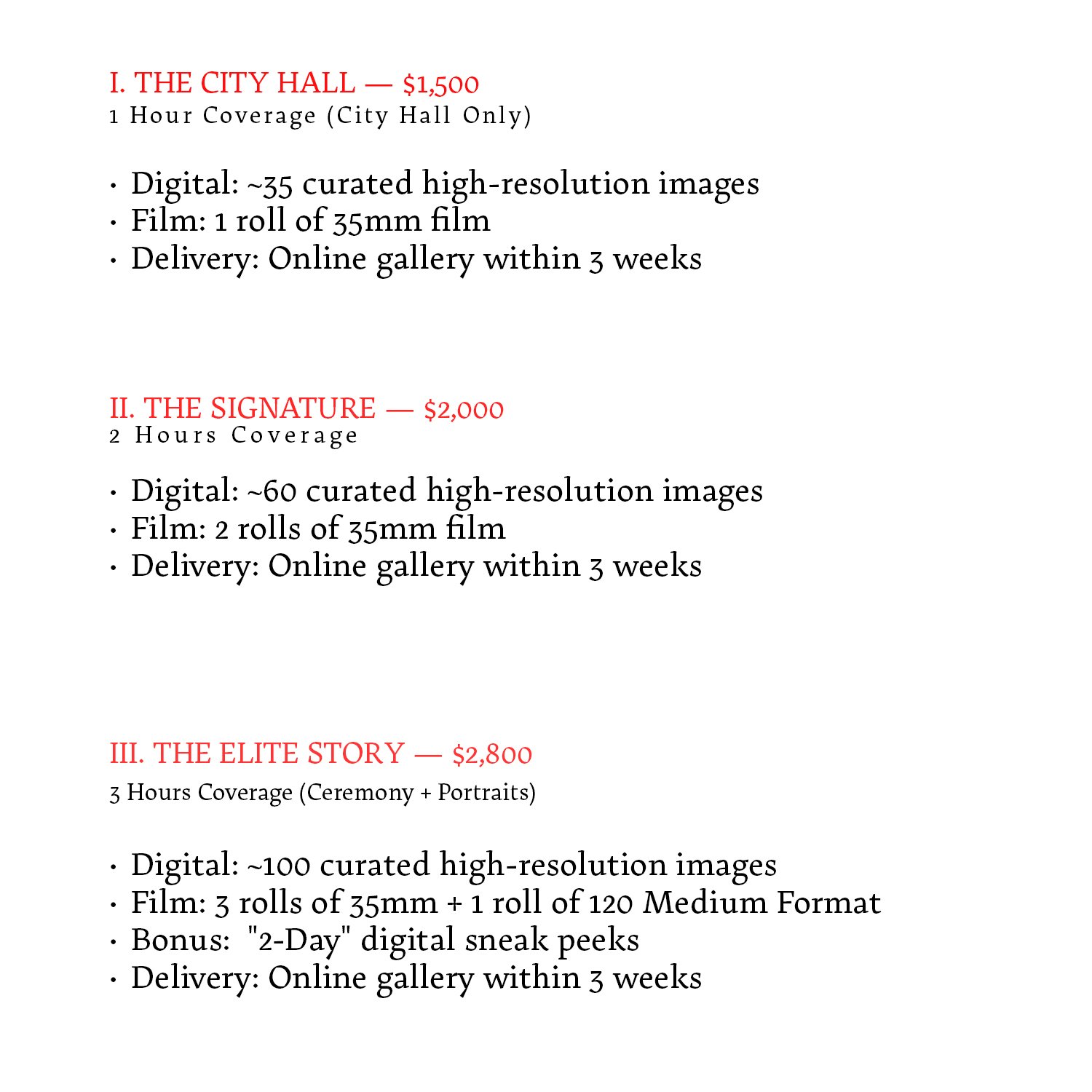 I. THE CITY HALL — \$1,500
1 Hour Coverage (City Hall Only)

· Digital: ~35 curated high-resolution images
· Film: 1 roll of 35mm film
· Delivery: Online gallery within 3 weeks

II. THE SIGNATURE — \$2,000
2 Hours Coverage

· Digital: ~60 curated high-resolution images
· Film: 2 rolls of 35mm film
· Delivery: Online gallery within 3 weeks

III. THE ELITE STORY — \$2,800
3 Hours Coverage (Ceremony + Portraits)

· Digital: ~100 curated high-resolution images
· Film: 3 rolls of 35mm + 1 roll of 120 Medium Format
· Bonus: "2-Day" digital sneak peeks
· Delivery: Online gallery within 3 weeks